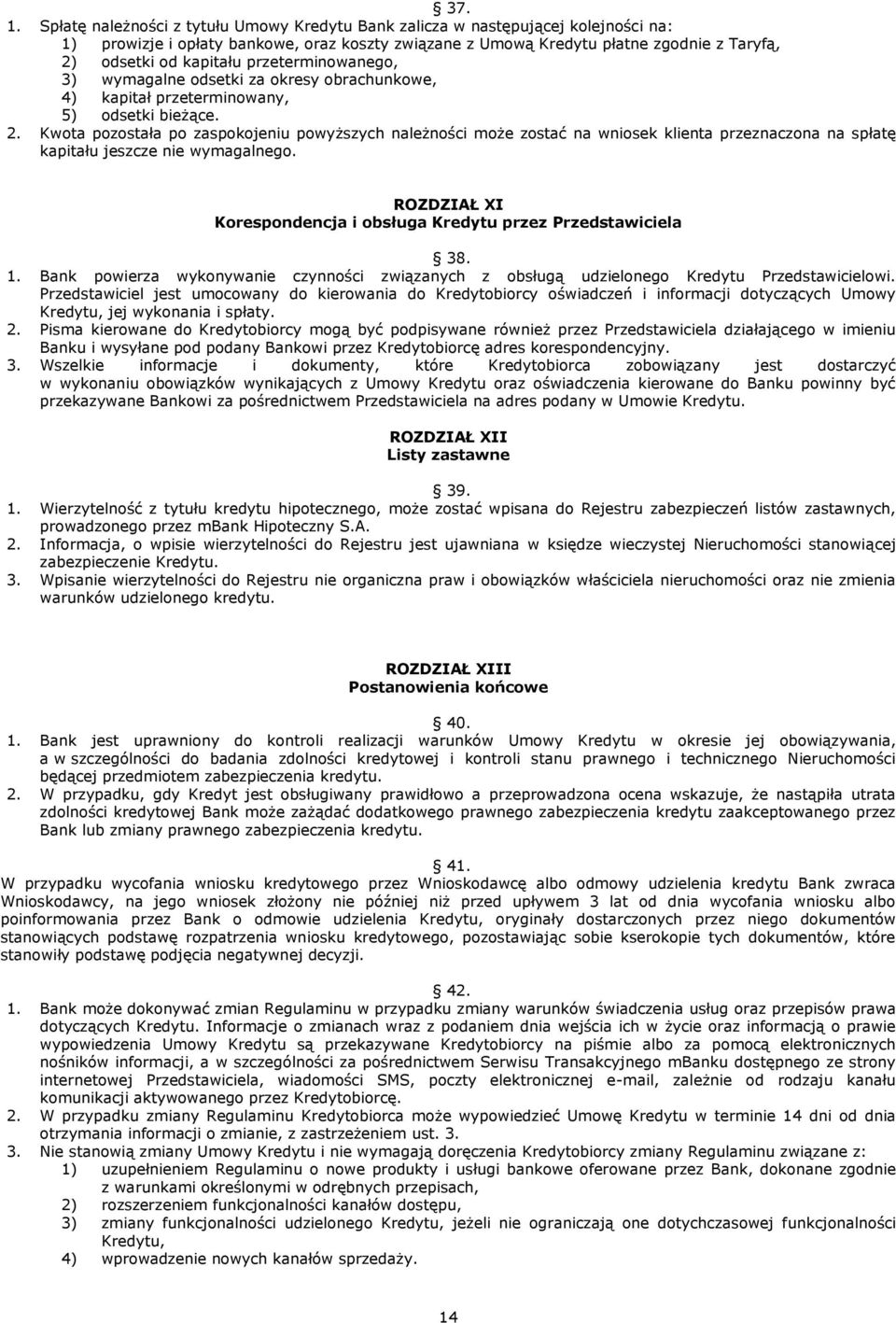 § 37.

1. Spłatę należności z tytułu Umowy Kredytu Bank zalicza w następującej kolejności na:
1) prowizje i opłaty bankowe, oraz koszty związane z Umową Kredytu płatne zgodnie z Taryfą,
2) odsetki od kapitału przeterminowanego,
3) wymagalne odsetki za okresy obrachunkowe,
4) kapitał przeterminowany,
5) odsetki bieżące.
2. Kwota pozostała po zaspokojeniu powyższych należności może zostać na wniosek klienta przeznaczona na spłatę kapitału jeszcze nie wymagalnego.

ROZDZIAŁ XI
Korespondencja i obsługa Kredytu przez Przedstawiciela

§ 38.

1. Bank powierza wykonywanie czynności związanych z obsługą udzielonego Kredytu Przedstawicielowi. Przedstawiciel jest umocowany do kierowania do Kredytobiorcy oświadczeń i informacji dotyczących Umowy Kredytu, jej wykonania i spłaty.
2. Pisma kierowane do Kredytobiorcy mogą być podpisywane również przez Przedstawiciela działającego w imieniu Banku i wysyłane pod podany Bankowi przez Kredytobiorcę adres korespondencyjny.
3. Wszelkie informacje i dokumenty, które Kredytobiorca zobowiązany jest dostarczyć w wykonaniu obowiązków wynikających z Umowy Kredytu oraz oświadczenia kierowane do Banku powinny być przekazywane Bankowi za pośrednictwem Przedstawiciela na adres podany w Umowie Kredytu.

ROZDZIAŁ XII
Listy zastawne

§ 39.

1. Wierzytelność z tytułu kredytu hipotecznego, może zostać wpisana do Rejestru zabezpieczeń listów zastawnych, prowadzonego przez mBank Hipoteczny S.A.
2. Informacja, o wpisie wierzytelności do Rejestru jest ujawniana w księdze wieczystej Nieruchomości stanowiącej zabezpieczenie Kredytu.
3. Wpisanie wierzytelności do Rejestru nie organiczna praw i obowiązków właściciela nieruchomości oraz nie zmienia warunków udzielonego kredytu.

ROZDZIAŁ XIII
Postanowienia końcowe

§ 40.

1. Bank jest uprawniony do kontroli realizacji warunków Umowy Kredytu w okresie jej obowiązywania, a w szczególności do badania zdolności kredytowej i kontroli stanu prawnego i technicznego Nieruchomości będącej przedmiotem zabezpieczenia kredytu.
2. W przypadku, gdy Kredyt jest obsługiwany prawidłowo a przeprowadzona ocena wskazuje, że nastąpiła utrata zdolności kredytowej Bank może zażądać dodatkowego prawnego zabezpieczenia kredytu zaakceptowanego przez Bank lub zmiany prawnego zabezpieczenia kredytu.

§ 41.

W przypadku wycofania wniosku kredytowego przez Wnioskodawcę albo odmowy udzielenia kredytu Bank zwraca Wnioskodawcy, na jego wniosek złożony nie później niż przed upływem 3 lat od dnia wycofania wniosku albo poinformowania przez Bank o odmowie udzielenia Kredytu, oryginały dostarczonych przez niego dokumentów stanowiących podstawę rozpatrzenia wniosku kredytowego, pozostawiając sobie kserokopie tych dokumentów, które stanowiły podstawę podjęcia negatywnej decyzji.

§ 42.

1. Bank może dokonywać zmian Regulaminu w przypadku zmiany warunków świadczenia usług oraz przepisów prawa dotyczących Kredytu. Informacje o zmianach wraz z podaniem dnia wejścia ich w życie oraz informacją o prawie wypowiedzenia Umowy Kredytu są przekazywane Kredytobiorcy na piśmie albo za pomocą elektronicznych nośników informacji, a w szczególności za pośrednictwem Serwisu Transakcyjnego mBanku dostępnego ze strony internetowej Przedstawiciela, wiadomości SMS, poczty elektronicznej e-mail, zależnie od rodzaju kanału komunikacji aktywowanego przez Kredytobiorcę.
2. W przypadku zmiany Regulaminu Kredytobiorca może wypowiedzieć Umowę Kredytu w terminie 14 dni od dnia otrzymania informacji o zmianie, z zastrzeżeniem ust. 3.
3. Nie stanowią zmiany Umowy Kredytu i nie wymagają doręczenia Kredytobiorcy zmiany Regulaminu związane z:
1) uzupełnieniem Regulaminu o nowe produkty i usługi bankowe oferowane przez Bank, dokonane zgodnie z warunkami określonymi w odrębnych przepisach,
2) rozszerzeniem funkcjonalności kanałów dostępu,
3) zmiany funkcjonalności udzielonego Kredytu, jeżeli nie ograniczają one dotychczasowej funkcjonalności Kredytu,
4) wprowadzenie nowych kanałów sprzedaży.

14